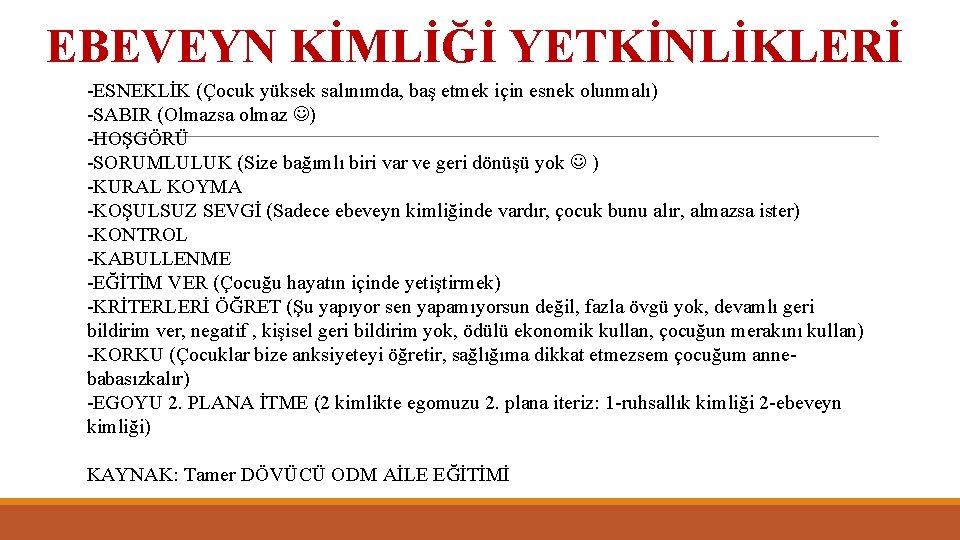 EBEVEYN KİMLİĞİ YETKİNLİKLERİ

-ESNEKLİK (Çocuk yüksek salınımda, baş etmek için esnek olunmalı)
-SABIR (Olmazsa olmaz ☺)
-HOŞGÖRÜ
-SORUMLULUK (Size bağımlı biri var ve geri dönüşü yok ☺ )
-KURAL KOYMA
-KOŞULSUZ SEVGİ (Sadece ebeveyn kimliğinde vardır, çocuk bunu alır, almazsa ister)
-KONTROL
-KABULLENME
-EĞİTİM VER (Çocuğu hayatın içinde yetiştirmek)
-KRİTERLERİ ÖĞRET (Şu yapıyor sen yapamıyorsun değil, fazla övgü yok, devamlı geri bildirim ver, negatif , kişisel geri bildirim yok, ödülü ekonomik kullan, çocuğun merakını kullan)
-KORKU (Çocuklar bize anksiyeteyi öğretir, sağlığıma dikkat etmezsem çocuğum anne-babasızkalır)
-EGOYU 2. PLANA İTME (2 kimlikte egomuzu 2. plana iteriz: 1-ruhsallık kimliği 2-ebeveyn kimliği)

KAYNAK: Tamer DÖVÜCÜ ODM AİLE EĞİTİMİ